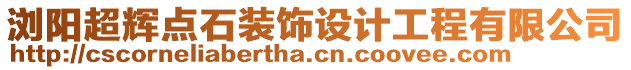 浏阳超辉点石装饰设计工程有限公司
http://cscorneliabertha.cn.coovee.com